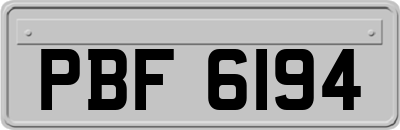 PBF 6194